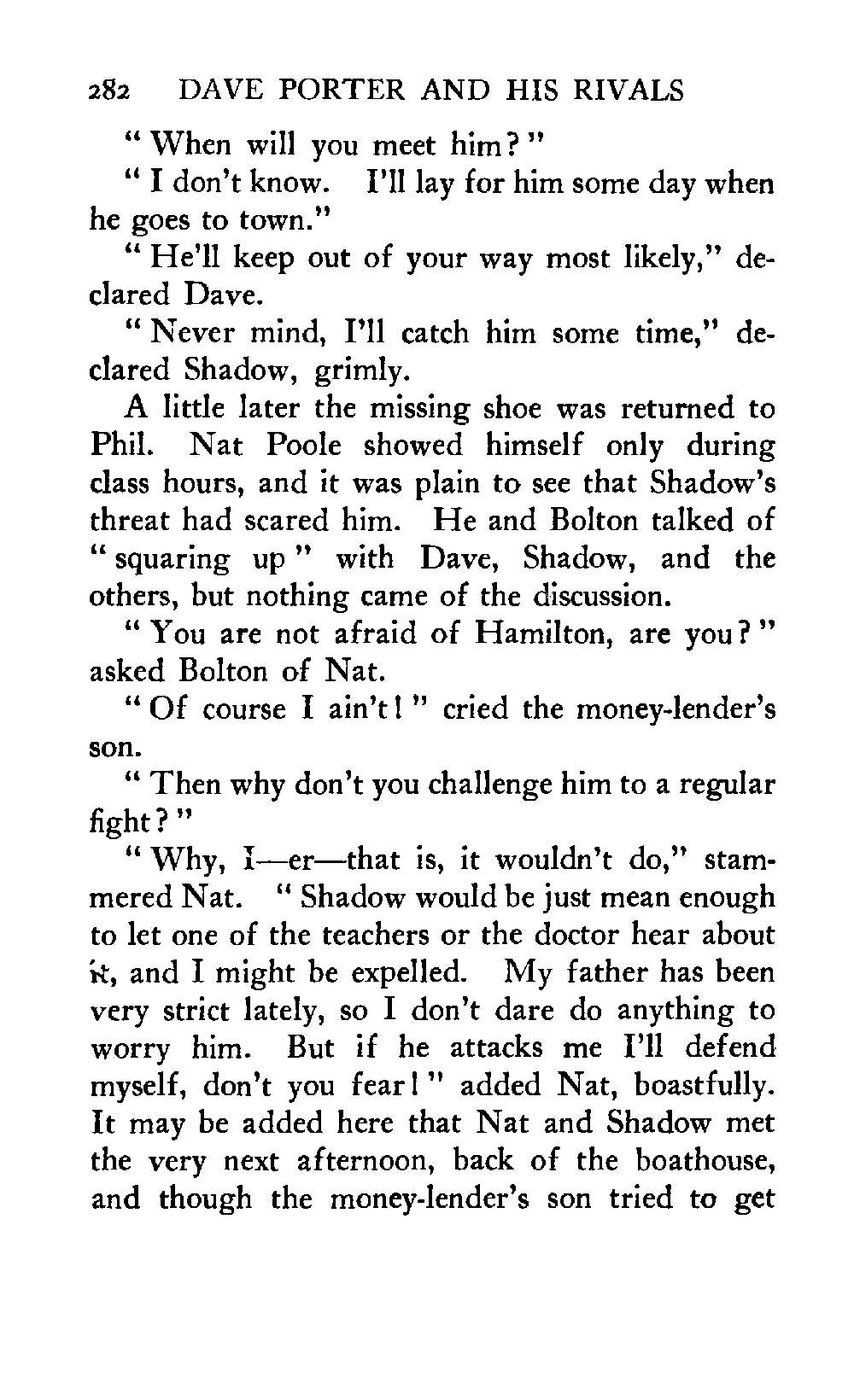 282 DAVE PORTER AND HIS RIVALS

"When will you meet him?"

"I don't know. I'll lay for him some day when he goes to town."

"He'll keep out of your way most likely," declared Dave.

"Never mind, I'll catch him some time," declared Shadow, grimly.

A little later the missing shoe was returned to Phil. Nat Poole showed himself only during class hours, and it was plain to see that Shadow's threat had scared him. He and Bolton talked of "squaring up" with Dave, Shadow, and the others, but nothing came of the discussion.

"You are not afraid of Hamilton, are you?" asked Bolton of Nat.

"Of course I ain't!" cried the money-lender's son.

"Then why don't you challenge him to a regular fight?"

"Why, I—er—that is, it wouldn't do," stammered Nat. "Shadow would be just mean enough to let one of the teachers or the doctor hear about it, and I might be expelled. My father has been very strict lately, so I don't dare do anything to worry him. But if he attacks me I'll defend myself, don't you fear!" added Nat, boastfully. It may be added here that Nat and Shadow met the very next afternoon, back of the boathouse, and though the money-lender's son tried to get